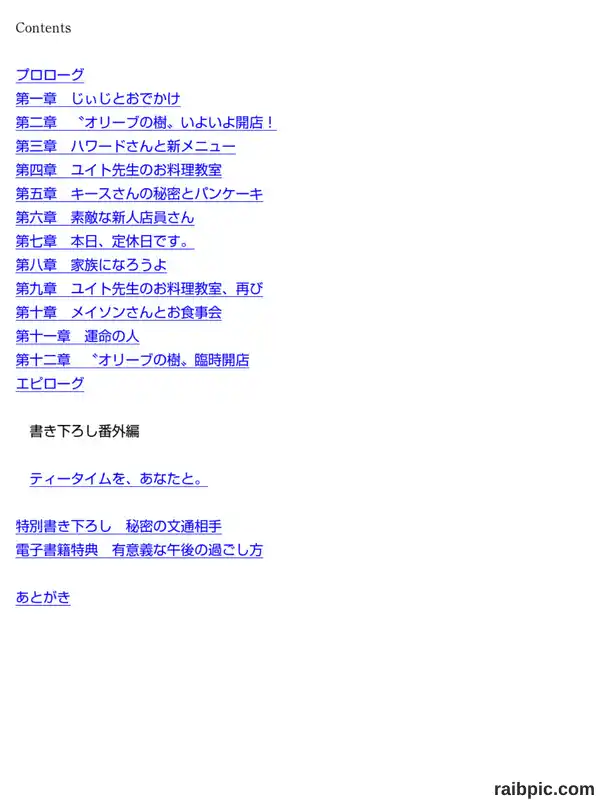 Contents

プロローグ
第一章　じぃじとおでかけ
第二章　〝オリーブの樹〟いよいよ開店！
第三章　ハワードさんと新メニュー
第四章　ユイト先生のお料理教室
第五章　キースさんの秘密とパンケーキ
第六章　素敵な新人店員さん
第七章　本日、定休日です。
第八章　家族になろうよ
第九章　ユイト先生のお料理教室、再び
第十章　メイソンさんとお食事会
第十一章　運命の人
第十二章　〝オリーブの樹〟臨時開店
エピローグ

書き下ろし番外編

ティータイムを、あなたと。

特別書き下ろし　秘密の文通相手
電子書籍特典　有意義な午後の過ごし方

あとがき

raibpic.com